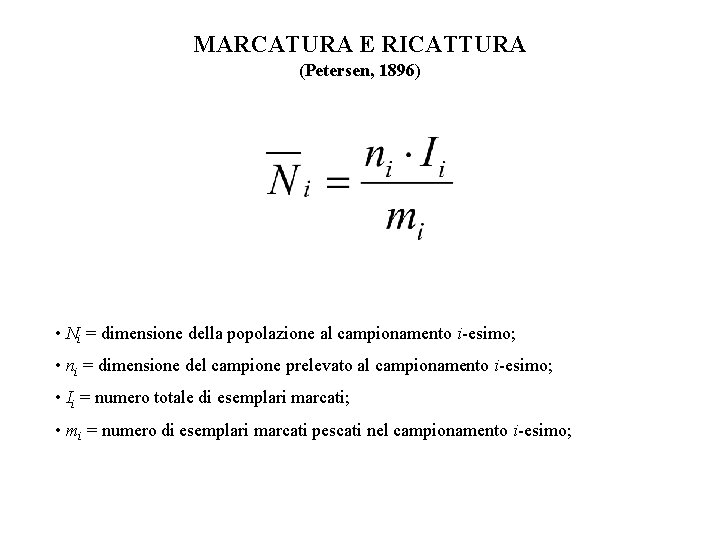 MARCATURA E RICATTURA
(Petersen, 1896)

$\overline{N}_i = \frac{n_i \cdot I_i}{m_i}$

• $N_i$ = dimensione della popolazione al campionamento $i$-esimo;

• $n_i$ = dimensione del campione prelevato al campionamento $i$-esimo;

• $I_i$ = numero totale di esemplari marcati;

• $m_i$ = numero di esemplari marcati pescati nel campionamento $i$-esimo;